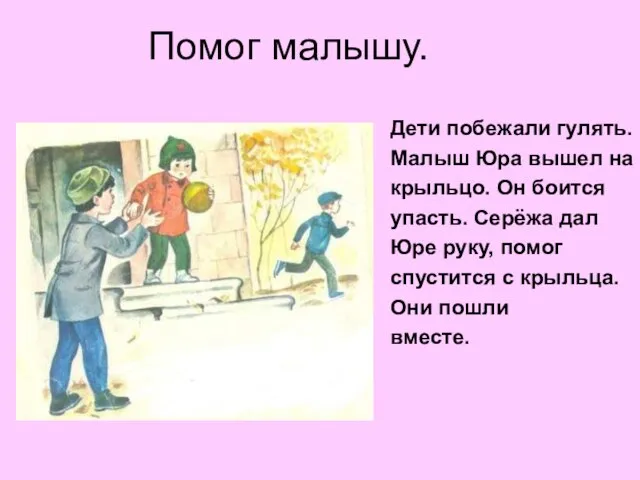 Помог малышу.

Дети побежали гулять. Малыш Юра вышел на крыльцо. Он боится упасть. Серёжа дал Юре руку, помог спустится с крыльца. Они пошли вместе.